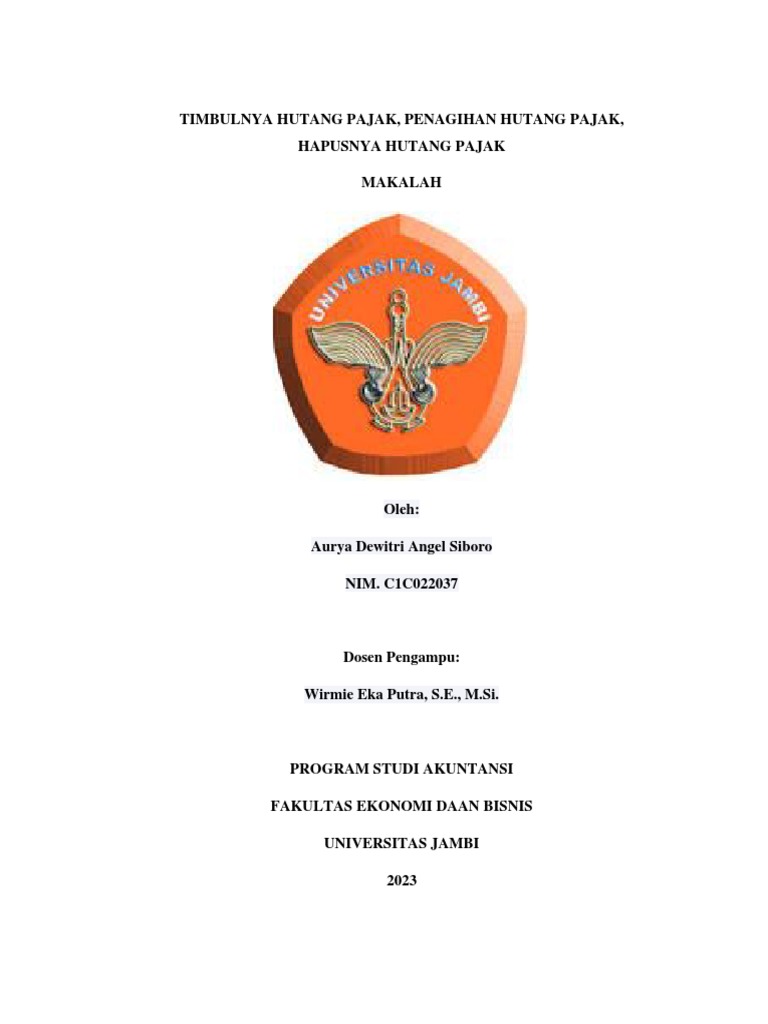 TIMBULNYA HUTANG PAJAK, PENAGIHAN HUTANG PAJAK, HAPUSNYA HUTANG PAJAK

MAKALAH

UNIVERSITAS JAMBI

Oleh:

Aurya Dewitri Angel Siboro

NIM. C1C022037

Dosen Pengampu:

Wirmie Eka Putra, S.E., M.Si.

PROGRAM STUDI AKUNTANSI

FAKULTAS EKONOMI DAAN BISNIS

UNIVERSITAS JAMBI

2023